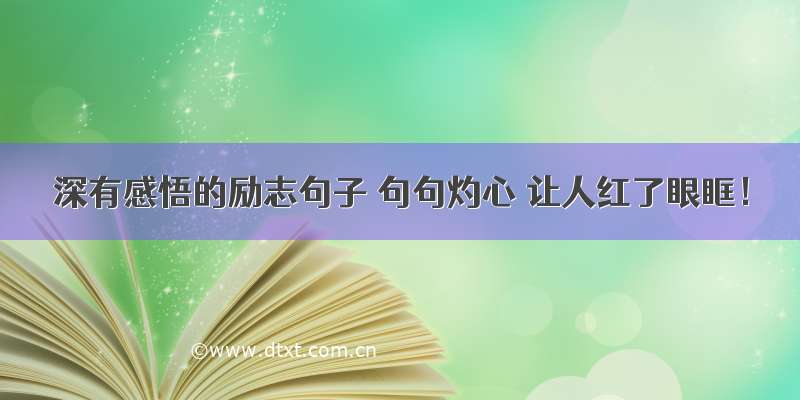 深有感悟的励志句子 句句灼心 让人红了眼眶！

©www.dtxt.com.cn